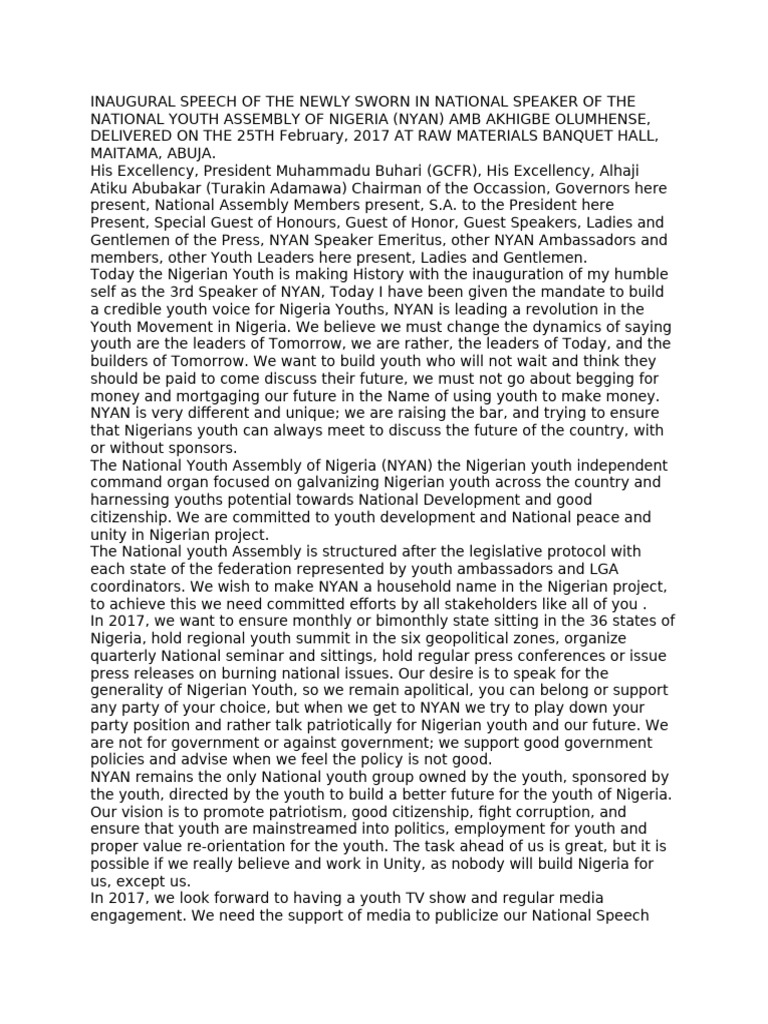 INAUGURAL SPEECH OF THE NEWLY SWORN IN NATIONAL SPEAKER OF THE NATIONAL YOUTH ASSEMBLY OF NIGERIA (NYAN) AMB AKHIGBE OLUMHENSE, DELIVERED ON THE 25TH February, 2017 AT RAW MATERIALS BANQUET HALL, MAITAMA, ABUJA.
His Excellency, President Muhammadu Buhari (GCFR), His Excellency, Alhaji Atiku Abubakar (Turakin Adamawa) Chairman of the Occassion, Governors here present, National Assembly Members present, S.A. to the President here Present, Special Guest of Honours, Guest of Honor, Guest Speakers, Ladies and Gentlemen of the Press, NYAN Speaker Emeritus, other NYAN Ambassadors and members, other Youth Leaders here present, Ladies and Gentlemen.
Today the Nigerian Youth is making History with the inauguration of my humble self as the 3rd Speaker of NYAN, Today I have been given the mandate to build a credible youth voice for Nigeria Youths, NYAN is leading a revolution in the Youth Movement in Nigeria. We believe we must change the dynamics of saying youth are the leaders of Tomorrow, we are rather, the leaders of Today, and the builders of Tomorrow. We want to build youth who will not wait and think they should be paid to come discuss their future, we must not go about begging for money and mortgaging our future in the Name of using youth to make money. NYAN is very different and unique; we are raising the bar, and trying to ensure that Nigerians youth can always meet to discuss the future of the country, with or without sponsors.
The National Youth Assembly of Nigeria (NYAN) the Nigerian youth independent command organ focused on galvanizing Nigerian youth across the country and harnessing youths potential towards National Development and good citizenship. We are committed to youth development and National peace and unity in Nigerian project.
The National youth Assembly is structured after the legislative protocol with each state of the federation represented by youth ambassadors and LGA coordinators. We wish to make NYAN a household name in the Nigerian project, to achieve this we need committed efforts by all stakeholders like all of you .
In 2017, we want to ensure monthly or bimonthly state sitting in the 36 states of Nigeria, hold regional youth summit in the six geopolitical zones, organize quarterly National seminar and sittings, hold regular press conferences or issue press releases on burning national issues. Our desire is to speak for the generality of Nigerian Youth, so we remain apolitical, you can belong or support any party of your choice, but when we get to NYAN we try to play down your party position and rather talk patriotically for Nigerian youth and our future. We are not for government or against government; we support good government policies and advise when we feel the policy is not good.
NYAN remains the only National youth group owned by the youth, sponsored by the youth, directed by the youth to build a better future for the youth of Nigeria. Our vision is to promote patriotism, good citizenship, fight corruption, and ensure that youth are mainstreamed into politics, employment for youth and proper value re-orientation for the youth. The task ahead of us is great, but it is possible if we really believe and work in Unity, as nobody will build Nigeria for us, except us.
In 2017, we look forward to having a youth TV show and regular media engagement. We need the support of media to publicize our National Speech